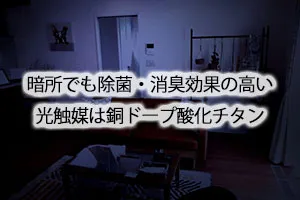 暗所でも除菌・消臭効果の高い
光触媒は銅ドープ酸化チタン